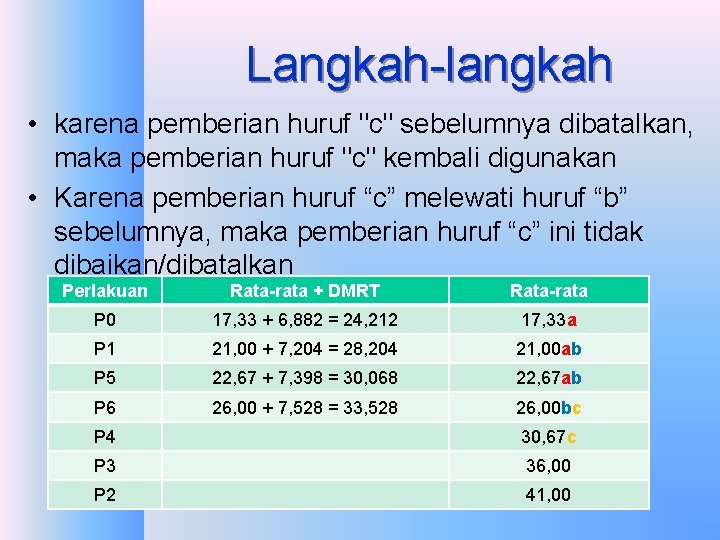 Langkah-langkah

• karena pemberian huruf "c" sebelumnya dibatalkan, maka pemberian huruf "c" kembali digunakan

• Karena pemberian huruf “c” melewati huruf “b” sebelumnya, maka pemberian huruf “c” ini tidak dibaikan/dibatalkan

| Perlakuan | Rata-rata + DMRT | Rata-rata |
|---|---|---|
| P0 | 17,33 + 6,882 = 24,212 | 17,33a |
| P1 | 21,00 + 7,204 = 28,204 | 21,00ab |
| P5 | 22,67 + 7,398 = 30,068 | 22,67ab |
| P6 | 26,00 + 7,528 = 33,528 | 26,00bc |
| P4 | | 30,67c |
| P3 | | 36,00 |
| P2 | | 41,00 |